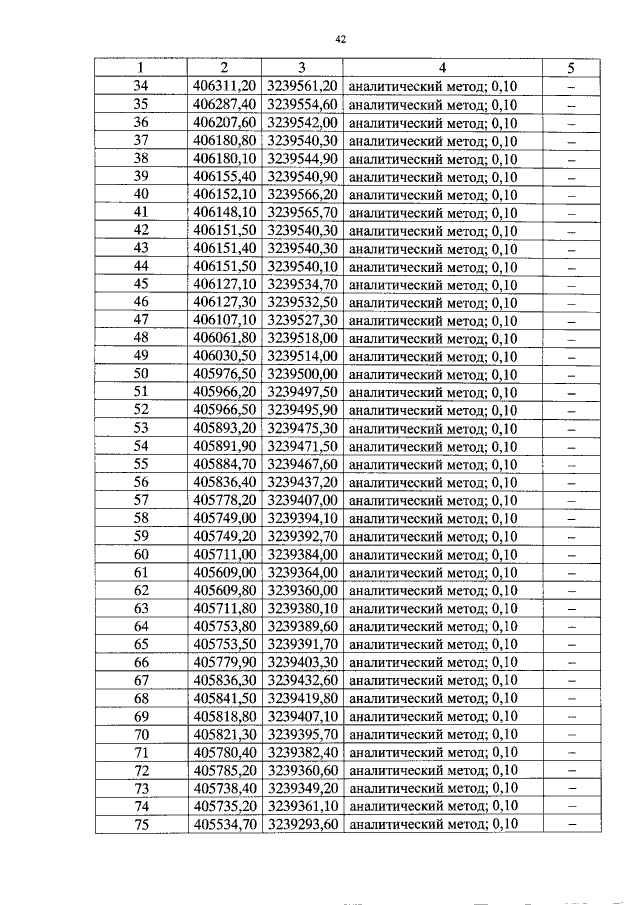 42

| 1 | 2 | 3 | 4 | 5 |
|---|---|---|---|---|
| 34 | 406311,20 | 3239561,20 | аналитический метод; 0,10 | – |
| 35 | 406287,40 | 3239554,60 | аналитический метод; 0,10 | – |
| 36 | 406207,60 | 3239542,00 | аналитический метод; 0,10 | – |
| 37 | 406180,80 | 3239540,30 | аналитический метод; 0,10 | – |
| 38 | 406180,10 | 3239544,90 | аналитический метод; 0,10 | – |
| 39 | 406155,40 | 3239540,90 | аналитический метод; 0,10 | – |
| 40 | 406152,10 | 3239566,20 | аналитический метод; 0,10 | – |
| 41 | 406148,10 | 3239565,70 | аналитический метод; 0,10 | – |
| 42 | 406151,50 | 3239540,30 | аналитический метод; 0,10 | – |
| 43 | 406151,40 | 3239540,30 | аналитический метод; 0,10 | – |
| 44 | 406151,50 | 3239540,10 | аналитический метод; 0,10 | – |
| 45 | 406127,10 | 3239534,70 | аналитический метод; 0,10 | – |
| 46 | 406127,30 | 3239532,50 | аналитический метод; 0,10 | – |
| 47 | 406107,10 | 3239527,30 | аналитический метод; 0,10 | – |
| 48 | 406061,80 | 3239518,00 | аналитический метод; 0,10 | – |
| 49 | 406030,50 | 3239514,00 | аналитический метод; 0,10 | – |
| 50 | 405976,50 | 3239500,00 | аналитический метод; 0,10 | – |
| 51 | 405966,20 | 3239497,50 | аналитический метод; 0,10 | – |
| 52 | 405966,50 | 3239495,90 | аналитический метод; 0,10 | – |
| 53 | 405893,20 | 3239475,30 | аналитический метод; 0,10 | – |
| 54 | 405891,90 | 3239471,50 | аналитический метод; 0,10 | – |
| 55 | 405884,70 | 3239467,60 | аналитический метод; 0,10 | – |
| 56 | 405836,40 | 3239437,20 | аналитический метод; 0,10 | – |
| 57 | 405778,20 | 3239407,00 | аналитический метод; 0,10 | – |
| 58 | 405749,00 | 3239394,10 | аналитический метод; 0,10 | – |
| 59 | 405749,20 | 3239392,70 | аналитический метод; 0,10 | – |
| 60 | 405711,00 | 3239384,00 | аналитический метод; 0,10 | – |
| 61 | 405609,00 | 3239364,00 | аналитический метод; 0,10 | – |
| 62 | 405609,80 | 3239360,00 | аналитический метод; 0,10 | – |
| 63 | 405711,80 | 3239380,10 | аналитический метод; 0,10 | – |
| 64 | 405753,80 | 3239389,60 | аналитический метод; 0,10 | – |
| 65 | 405753,50 | 3239391,70 | аналитический метод; 0,10 | – |
| 66 | 405779,90 | 3239403,30 | аналитический метод; 0,10 | – |
| 67 | 405836,30 | 3239432,60 | аналитический метод; 0,10 | – |
| 68 | 405841,50 | 3239419,80 | аналитический метод; 0,10 | – |
| 69 | 405818,80 | 3239407,10 | аналитический метод; 0,10 | – |
| 70 | 405821,30 | 3239395,70 | аналитический метод; 0,10 | – |
| 71 | 405780,40 | 3239382,40 | аналитический метод; 0,10 | – |
| 72 | 405785,20 | 3239360,60 | аналитический метод; 0,10 | – |
| 73 | 405738,40 | 3239349,20 | аналитический метод; 0,10 | – |
| 74 | 405735,20 | 3239361,10 | аналитический метод; 0,10 | – |
| 75 | 405534,70 | 3239293,60 | аналитический метод; 0,10 | – |